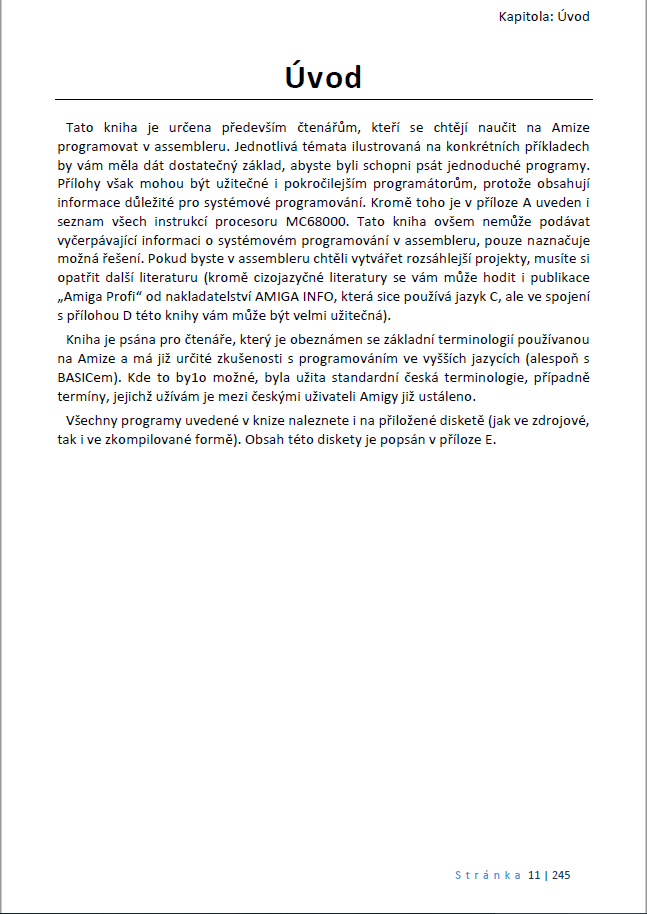 Kapitola: Úvod

Úvod

Tato kniha je určena především čtenářům, kteří se chtějí naučit na Amize programovat v assembleru. Jednotlivá témata ilustrovaná na konkrétních příkladech by vám měla dát dostatečný základ, abyste byli schopni psát jednoduché programy. Přílohy však mohou být užitečné i pokročilejším programátorům, protože obsahují informace důležité pro systémové programování. Kromě toho je v příloze A uveden i seznam všech instrukcí procesoru MC68000. Tato kniha ovšem nemůže podávat vyčerpávající informaci o systémovém programování v assembleru, pouze naznačuje možná řešení. Pokud byste v assembleru chtěli vytvářet rozsáhlejší projekty, musíte si opatřit další literaturu (kromě cizojazyčné literatury se vám může hodit i publikace „Amiga Profi“ od nakladatelství AMIGA INFO, která sice používá jazyk C, ale ve spojení s přílohou D této knihy vám může být velmi užitečná).

Kniha je psána pro čtenáře, který je obeznámen se základní terminologií používanou na Amize a má již určité zkušenosti s programováním ve vyšších jazycích (alespoň s BASICem). Kde to by1o možné, byla užita standardní česká terminologie, případně termíny, jejichž užívám je mezi českými uživateli Amigy již ustáleno.

Všechny programy uvedené v knize naleznete i na přiložené disketě (jak ve zdrojové, tak i ve zkompilované formě). Obsah této diskety je popsán v příloze E.

Stránka 11 | 245